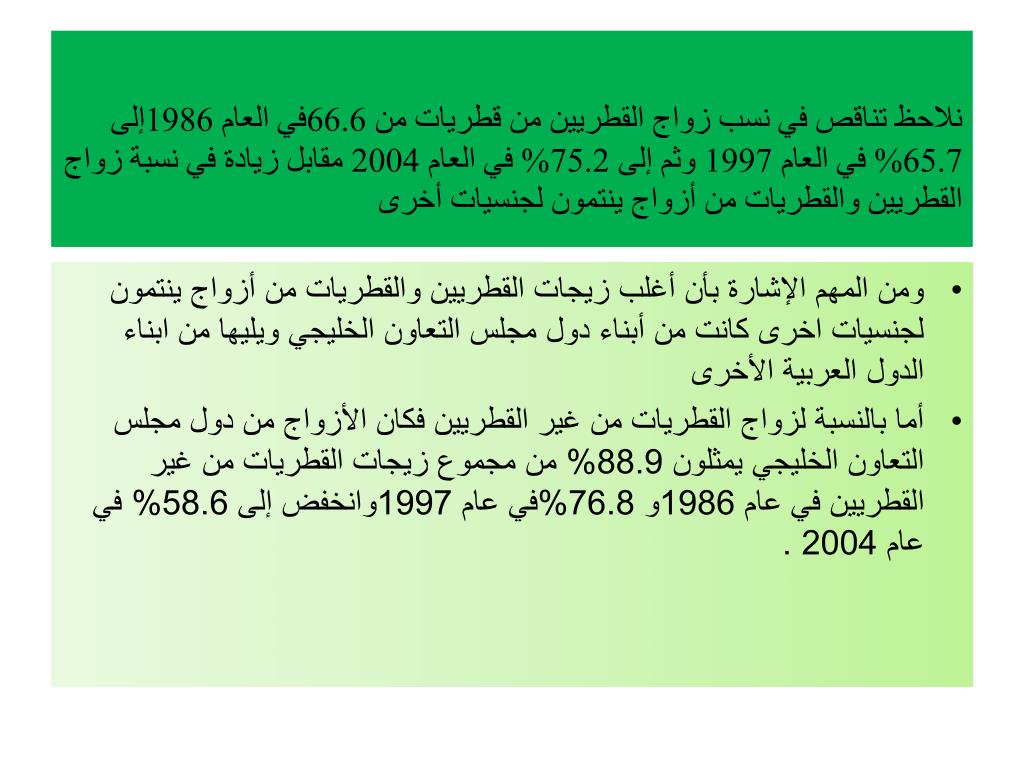 نلاحظ تناقص في نسب زواج القطريين من قطريات من 66.6في العام 1986إلى 65.7% في العام 1997 وثم إلى 75.2% في العام 2004 مقابل زيادة في نسبة زواج القطريين والقطريات من أزواج ينتمون لجنسيات أخرى

• ومن المهم الإشارة بأن أغلب زيجات القطريين والقطريات من أزواج ينتمون لجنسيات اخرى كانت من أبناء دول مجلس التعاون الخليجي ويليها من ابناء الدول العربية الأخرى

• أما بالنسبة لزواج القطريات من غير القطريين فكان الأزواج من دول مجلس التعاون الخليجي يمثلون 88.9% من مجموع زيجات القطريات من غير القطريين في عام 1986و 76.8%في عام 1997وانخفض إلى 58.6% في عام 2004 .